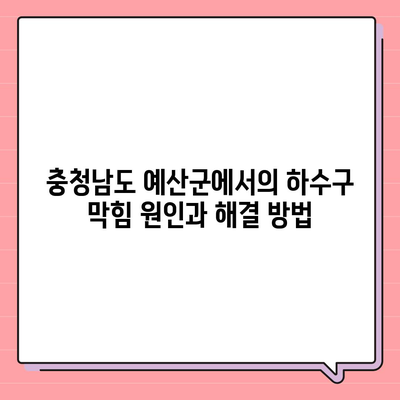 충청남도 예산군에서의 하수구 막힘 원인과 해결 방법